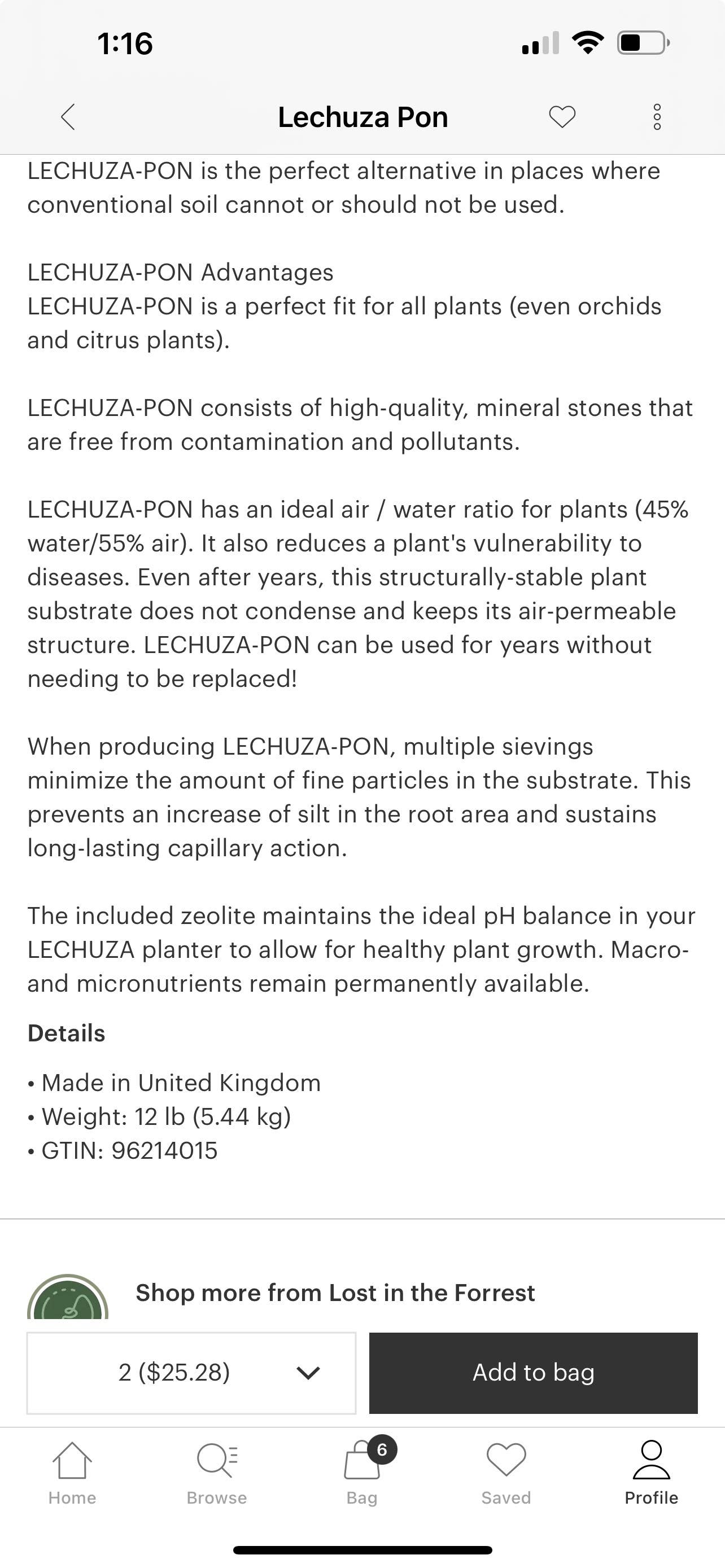 1:16

Lechuza Pon

LECHUZA-PON is the perfect alternative in places where conventional soil cannot or should not be used.

LECHUZA-PON Advantages
LECHUZA-PON is a perfect fit for all plants (even orchids and citrus plants).

LECHUZA-PON consists of high-quality, mineral stones that are free from contamination and pollutants.

LECHUZA-PON has an ideal air / water ratio for plants (45% water/55% air). It also reduces a plant's vulnerability to diseases. Even after years, this structurally-stable plant substrate does not condense and keeps its air-permeable structure. LECHUZA-PON can be used for years without needing to be replaced!

When producing LECHUZA-PON, multiple sievings minimize the amount of fine particles in the substrate. This prevents an increase of silt in the root area and sustains long-lasting capillary action.

The included zeolite maintains the ideal pH balance in your LECHUZA planter to allow for healthy plant growth. Macro- and micronutrients remain permanently available.

Details

• Made in United Kingdom
• Weight: 12 lb (5.44 kg)
• GTIN: 96214015

Shop more from Lost in the Forrest

2 ($25.28)

Add to bag

Home Browse 6 Bag Saved Profile